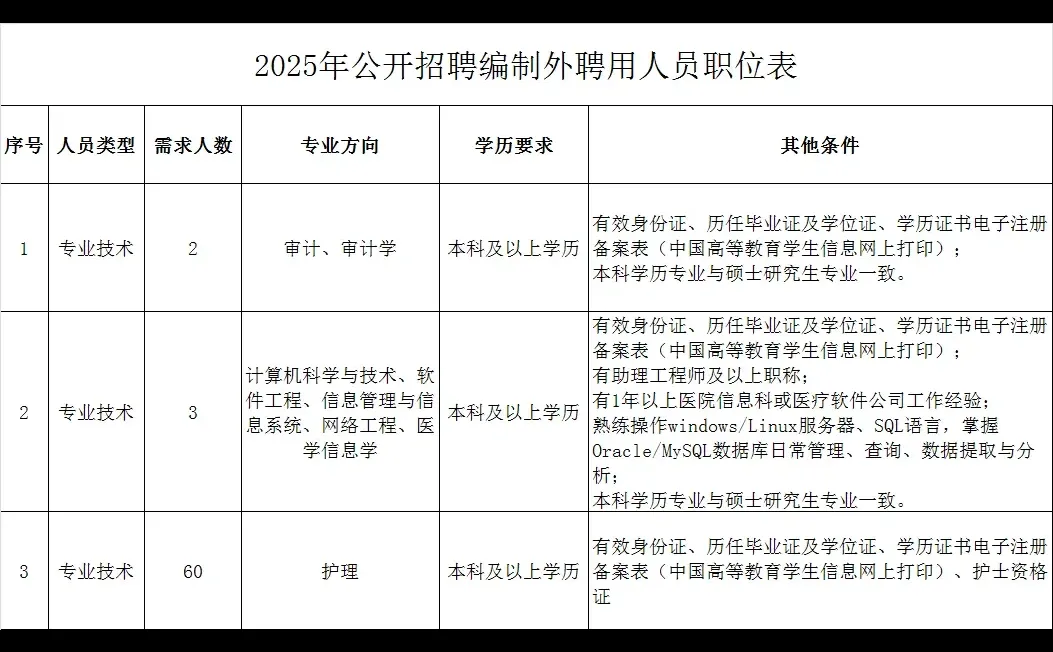 2025年公开招聘编制外聘用人员职位表

| 序号 | 人员类型 | 需求人数 | 专业方向 | 学历要求 | 其他条件 |
|---|---|---|---|---|---|
| 1 | 专业技术 | 2 | 审计、审计学 | 本科及以上学历 | 有效身份证、历任毕业证及学位证、学历证书电子注册备案表（中国高等教育学生信息网上打印）；本科学历专业与硕士研究生专业一致。 |
| 2 | 专业技术 | 3 | 计算机科学与技术、软件工程、信息管理与信息系统、网络工程、医学信息学 | 本科及以上学历 | 有效身份证、历任毕业证及学位证、学历证书电子注册备案表（中国高等教育学生信息网上打印）；有助理工程师及以上职称；有1年以上医院信息科或医疗软件公司工作经验；熟练操作windows/Linux服务器、SQL语言，掌握Oracle/MySQL数据库日常管理、查询、数据提取与分析；本科学历专业与硕士研究生专业一致。 |
| 3 | 专业技术 | 60 | 护理 | 本科及以上学历 | 有效身份证、历任毕业证及学位证、学历证书电子注册备案表（中国高等教育学生信息网上打印）、护士资格证 |